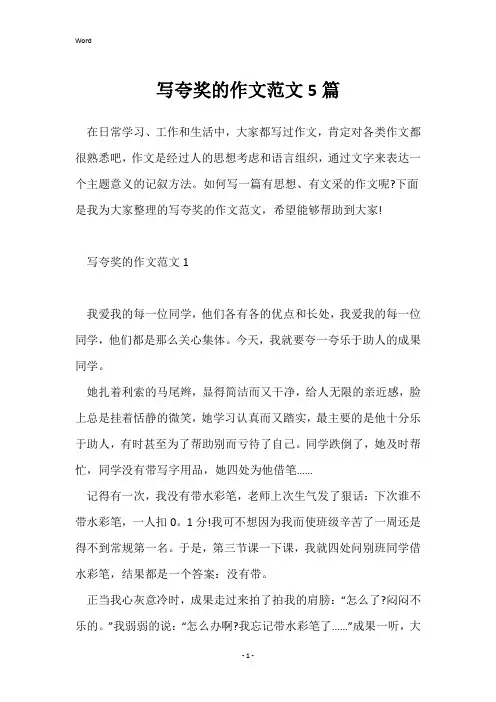 Word

写夸奖的作文范文5篇

在日常学习、工作和生活中，大家都写过作文，肯定对各类作文都很熟悉吧，作文是经过人的思想考虑和语言组织，通过文字来表达一个主题意义的记叙方法。如何写一篇有思想、有文采的作文呢?下面是我为大家整理的写夸奖的作文范文，希望能够帮助到大家!

写夸奖的作文范文1

我爱我的每一位同学，他们各有各的优点和长处，我爱我的每一位同学，他们都是那么关心集体。今天，我就要夸一夸乐于助人的成果同学。

她扎着利索的马尾辫，显得简洁而又干净，给人无限的亲近感，脸上总是挂着恬静的微笑，她学习认真而又踏实，最主要的是他十分乐于助人，有时甚至为了帮助别而亏待了自己。同学跌倒了，她及时帮忙，同学没有带写字用品，她四处为他借笔......

记得有一次，我没有带水彩笔，老师上次生气发了狠话：下次谁不带水彩笔，一人扣0。1分!我可不想因为我而使班级辛苦了一周还是得不到常规第一名。于是，第三节课一下课，我就四处问别班同学借水彩笔，结果都是一个答案：没有带。

正当我心灰意冷时，成果走过来拍了拍我的肩膀：“怎么了?闷闷不乐的。”我弱弱的说：“怎么办啊?我忘记带水彩笔了......”成果一听，大

- 1 -